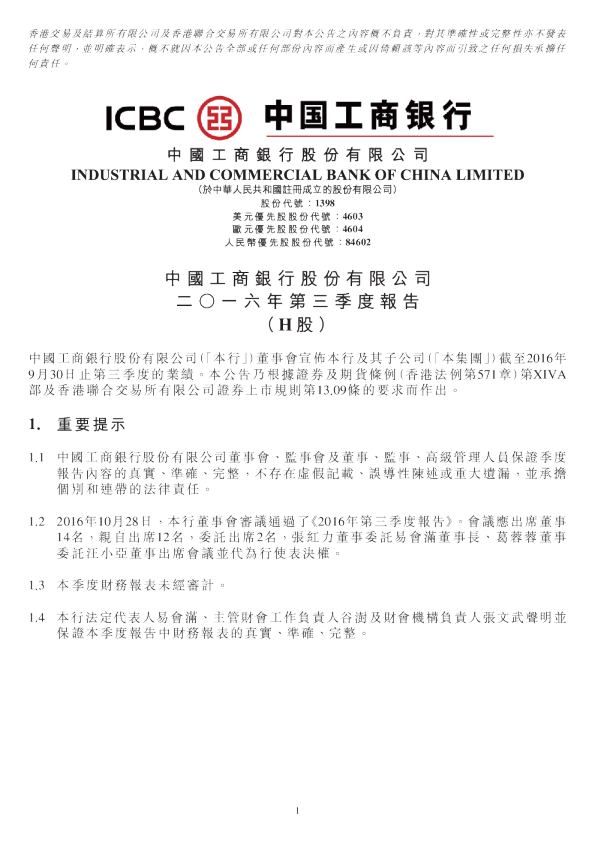 香港交易及結算所有限公司及香港聯合交易所有限公司對本公告之內容概不負責，對其準確性或完整性亦不發表任何聲明，並明確表示，概不就因本公告全部或任何部份內容而產生或因倚賴該等內容而引致之任何損失承擔任何責任。

ICBC 中国工商银行

中國工商銀行股份有限公司
INDUSTRIAL AND COMMERCIAL BANK OF CHINA LIMITED
(於中華人民共和國註冊成立的股份有限公司)
股份代號：1398
美元優先股股份代號：4603
歐元優先股股份代號：4604
人民幣優先股股份代號：84602

中國工商銀行股份有限公司
二〇一六年第三季度報告
(H股)

中國工商銀行股份有限公司(「本行」)董事會宣佈本行及其子公司(「本集團」)截至2016年9月30日止第三季度的業績。本公告乃根據證券及期貨條例(香港法例第571章)第XIVA部及香港聯合交易所有限公司證券上市規則第13.09條的要求而作出。

1. 重要提示

1.1 中國工商銀行股份有限公司董事會、監事會及董事、監事、高級管理人員保證季度報告內容的真實、準確、完整，不存在虛假記載、誤導性陳述或重大遺漏，並承擔個別和連帶的法律責任。

1.2 2016年10月28日，本行董事會審議通過了《2016年第三季度報告》。會議應出席董事14名，親自出席12名，委託出席2名，張紅力董事委託易會滿董事長、葛蓉蓉董事委託汪小亞董事出席會議並代為行使表決權。

1.3 本季度財務報表未經審計。

1.4 本行法定代表人易會滿、主管財會工作負責人谷澍及財會機構負責人張文武聲明並保證本季度報告中財務報表的真實、準確、完整。

1